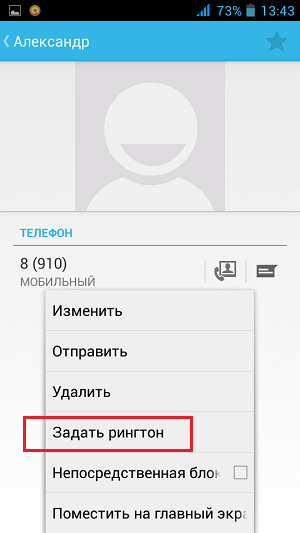 73% 13:43

Александр

ТЕЛЕФОН

8 (910)
МОБИЛЬНЫЙ

Изменить

Отправить

Удалить

Задать рингтон

Непосредственная блок

Поместить на главный экра